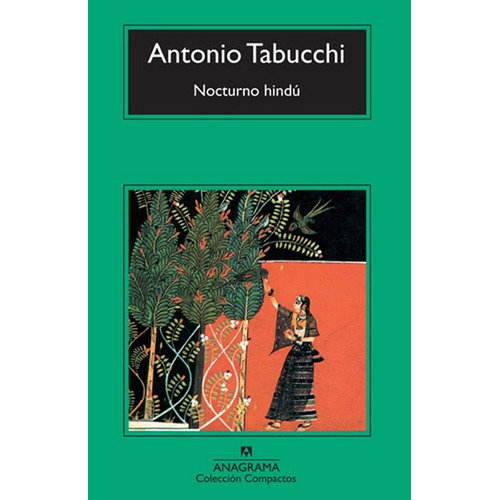 Antonio Tabucchi

Nocturno hindú

ANAGRAMA
Colección Compactos